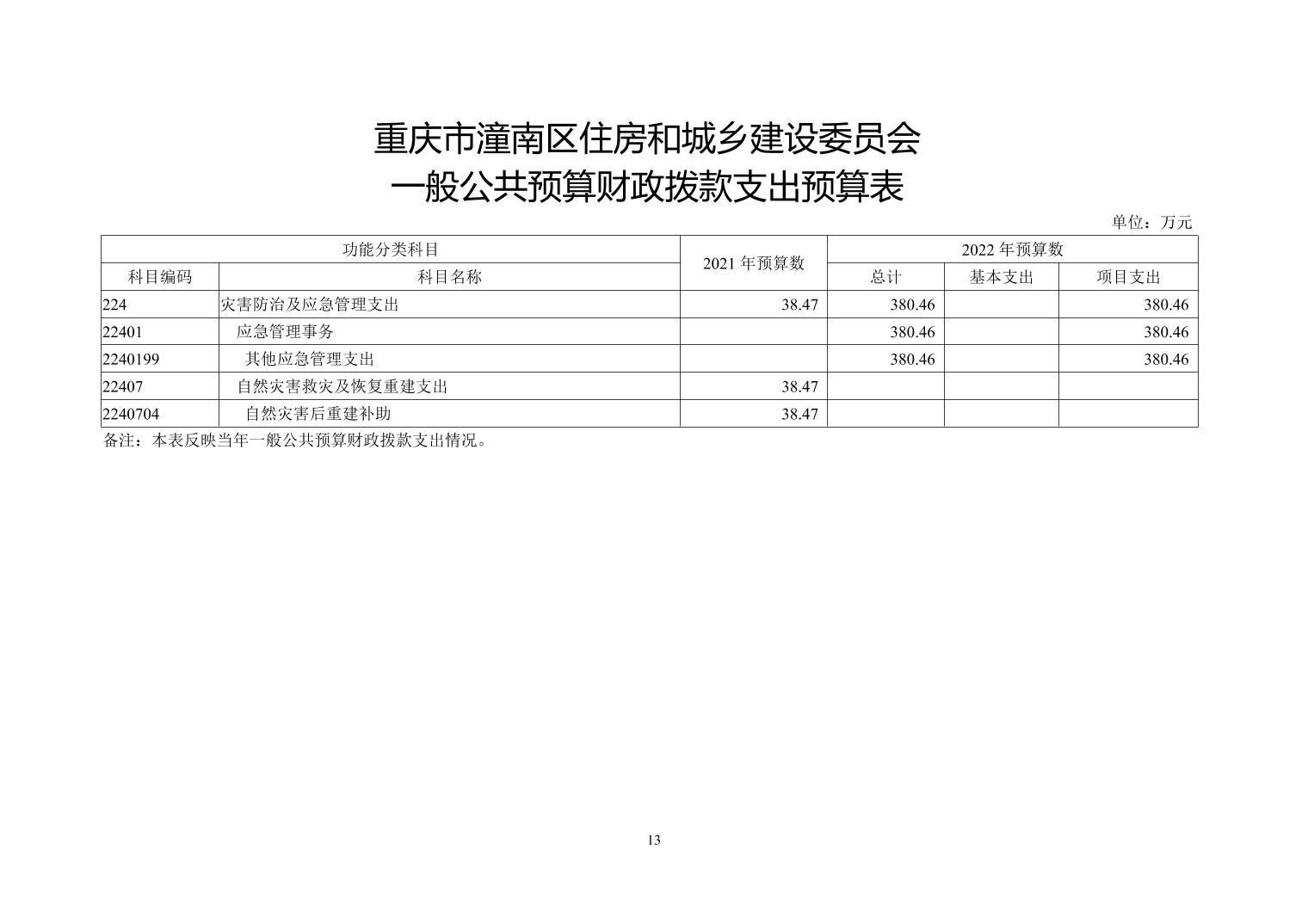 重庆市潼南区住房和城乡建设委员会
一般公共预算财政拨款支出预算表

单位：万元

| 功能分类科目 | | 2021 年预算数 | 2022 年预算数 | | |
|---|---|---|---|---|---|
| 科目编码 | 科目名称 | | 总计 | 基本支出 | 项目支出 |
| 224 | 灾害防治及应急管理支出 | 38.47 | 380.46 | | 380.46 |
| 22401 | 应急管理事务 | | 380.46 | | 380.46 |
| 2240199 | 其他应急管理支出 | | 380.46 | | 380.46 |
| 22407 | 自然灾害救灾及恢复重建支出 | 38.47 | | | |
| 2240704 | 自然灾害后重建补助 | 38.47 | | | |

备注：本表反映当年一般公共预算财政拨款支出情况。

13